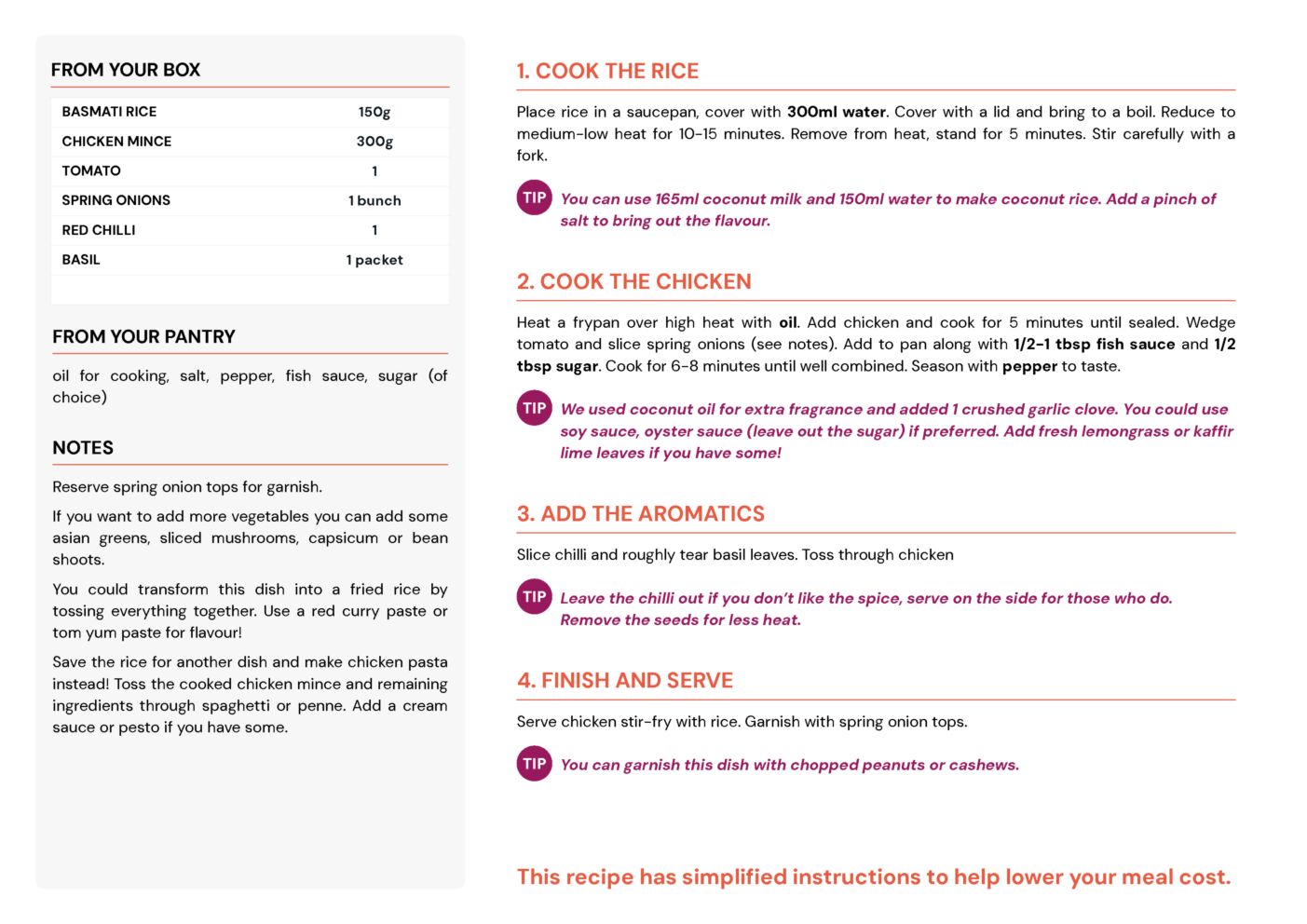 FROM YOUR BOX

| BASMATI RICE | 150g |
|---|---|
| CHICKEN MINCE | 300g |
| TOMATO | 1 |
| SPRING ONIONS | 1 bunch |
| RED CHILLI | 1 |
| BASIL | 1 packet |

FROM YOUR PANTRY

oil for cooking, salt, pepper, fish sauce, sugar (of choice)

NOTES

Reserve spring onion tops for garnish.

If you want to add more vegetables you can add some asian greens, sliced mushrooms, capsicum or bean shoots.

You could transform this dish into a fried rice by tossing everything together. Use a red curry paste or tom yum paste for flavour!

Save the rice for another dish and make chicken pasta instead! Toss the cooked chicken mince and remaining ingredients through spaghetti or penne. Add a cream sauce or pesto if you have some.

1. COOK THE RICE

Place rice in a saucepan, cover with 300ml water. Cover with a lid and bring to a boil. Reduce to medium-low heat for 10-15 minutes. Remove from heat, stand for 5 minutes. Stir carefully with a fork.

TIP You can use 165ml coconut milk and 150ml water to make coconut rice. Add a pinch of salt to bring out the flavour.

2. COOK THE CHICKEN

Heat a frypan over high heat with oil. Add chicken and cook for 5 minutes until sealed. Wedge tomato and slice spring onions (see notes). Add to pan along with 1/2-1 tbsp fish sauce and 1/2 tbsp sugar. Cook for 6-8 minutes until well combined. Season with pepper to taste.

TIP We used coconut oil for extra fragrance and added 1 crushed garlic clove. You could use soy sauce, oyster sauce (leave out the sugar) if preferred. Add fresh lemongrass or kaffir lime leaves if you have some!

3. ADD THE AROMATICS

Slice chilli and roughly tear basil leaves. Toss through chicken

TIP Leave the chilli out if you don't like the spice, serve on the side for those who do. Remove the seeds for less heat.

4. FINISH AND SERVE

Serve chicken stir-fry with rice. Garnish with spring onion tops.

TIP You can garnish this dish with chopped peanuts or cashews.

This recipe has simplified instructions to help lower your meal cost.